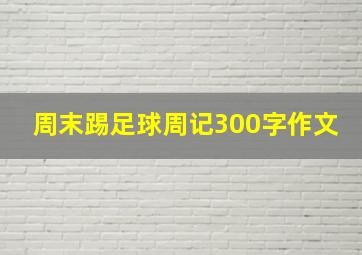 周末踢足球周记300字作文